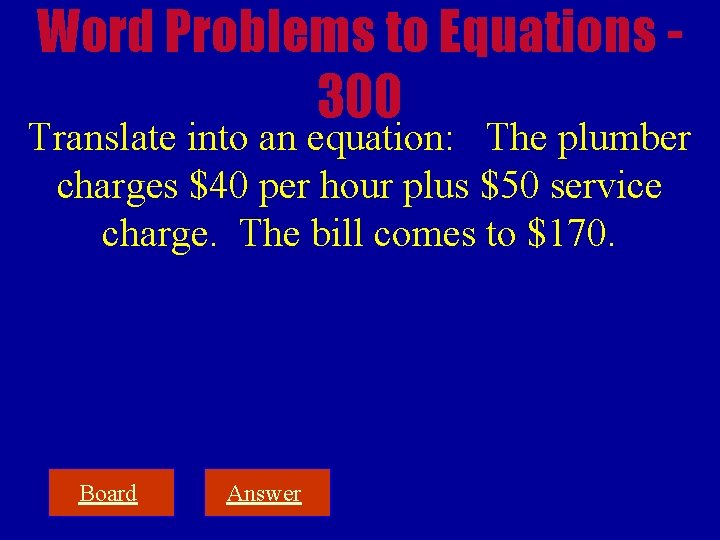 Word Problems to Equations - 300

Translate into an equation: The plumber charges \$40 per hour plus \$50 service charge. The bill comes to \$170.

Board

Answer